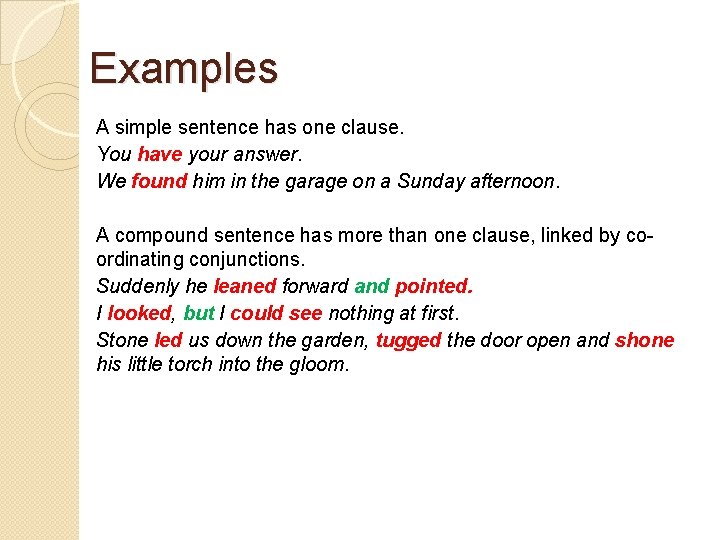 Examples

A simple sentence has one clause.
You have your answer.
We found him in the garage on a Sunday afternoon.

A compound sentence has more than one clause, linked by co-ordinating conjunctions.
Suddenly he leaned forward and pointed.
I looked, but I could see nothing at first.
Stone led us down the garden, tugged the door open and shone his little torch into the gloom.